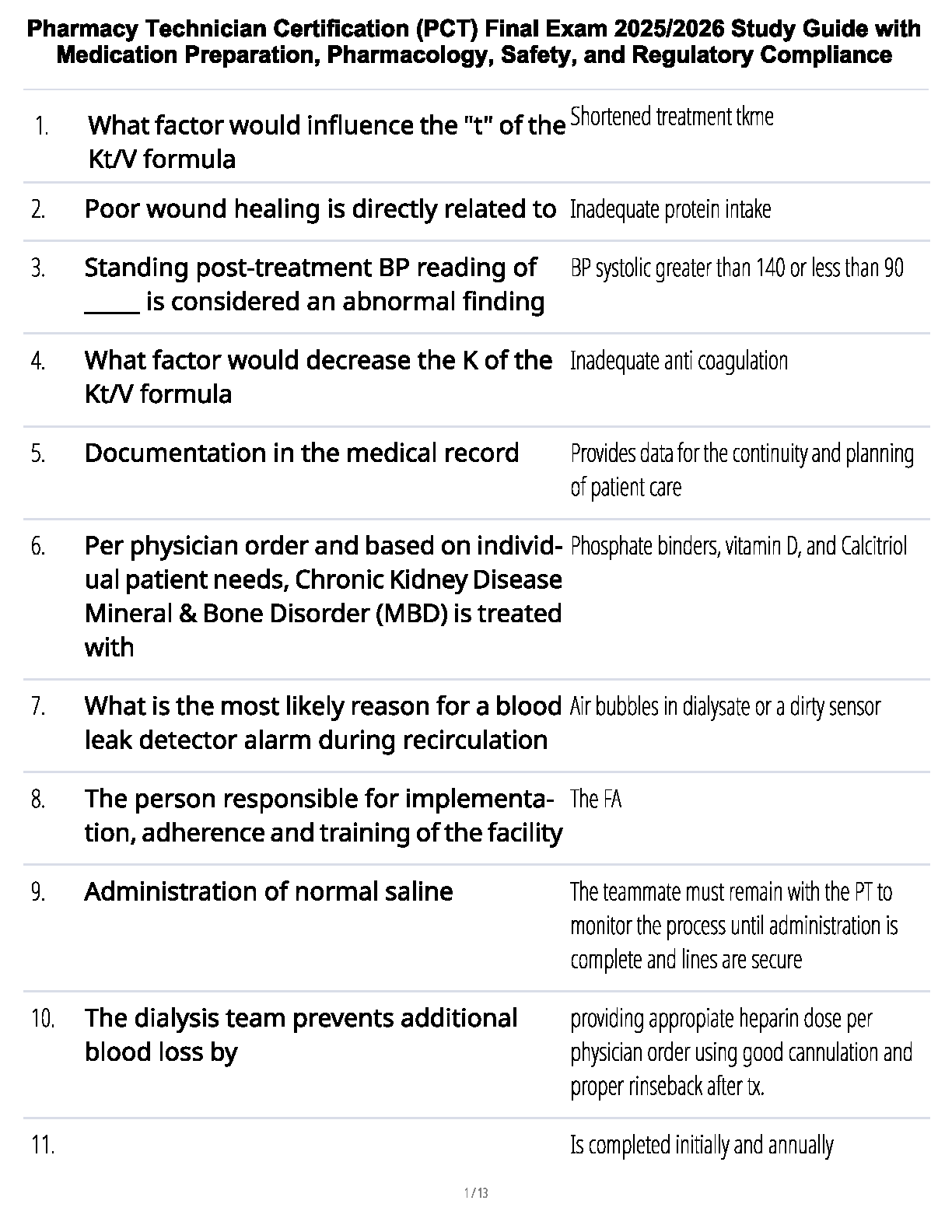 Pharmacy Technician Certification (PCT) Final Exam 2025/2026 Study Guide with Medication Preparation, Pharmacology, Safety, and Regulatory Compliance

| | | |
|---|---|---|
| 1. | What factor would influence the "t" of the Kt/V formula | Shortened treatment tkme |
| 2. | Poor wound healing is directly related to | Inadequate protein intake |
| 3. | Standing post-treatment BP reading of _____ is considered an abnormal finding | BP systolic greater than 140 or less than 90 |
| 4. | What factor would decrease the K of the Kt/V formula | Inadequate anti coagulation |
| 5. | Documentation in the medical record | Provides data for the continuity and planning of patient care |
| 6. | Per physician order and based on individual patient needs, Chronic Kidney Disease Mineral & Bone Disorder (MBD) is treated with | Phosphate binders, vitamin D, and Calcitriol |
| 7. | What is the most likely reason for a blood leak detector alarm during recirculation | Air bubbles in dialysate or a dirty sensor |
| 8. | The person responsible for implementation, adherence and training of the facility | The FA |
| 9. | Administration of normal saline | The teammate must remain with the PT to monitor the process until administration is complete and lines are secure |
| 10. | The dialysis team prevents additional blood loss by | providing appropiate heparin dose per physician order using good cannulation and proper rinseback after tx. |
| 11. | | Is completed initially and annually |

1 / 13